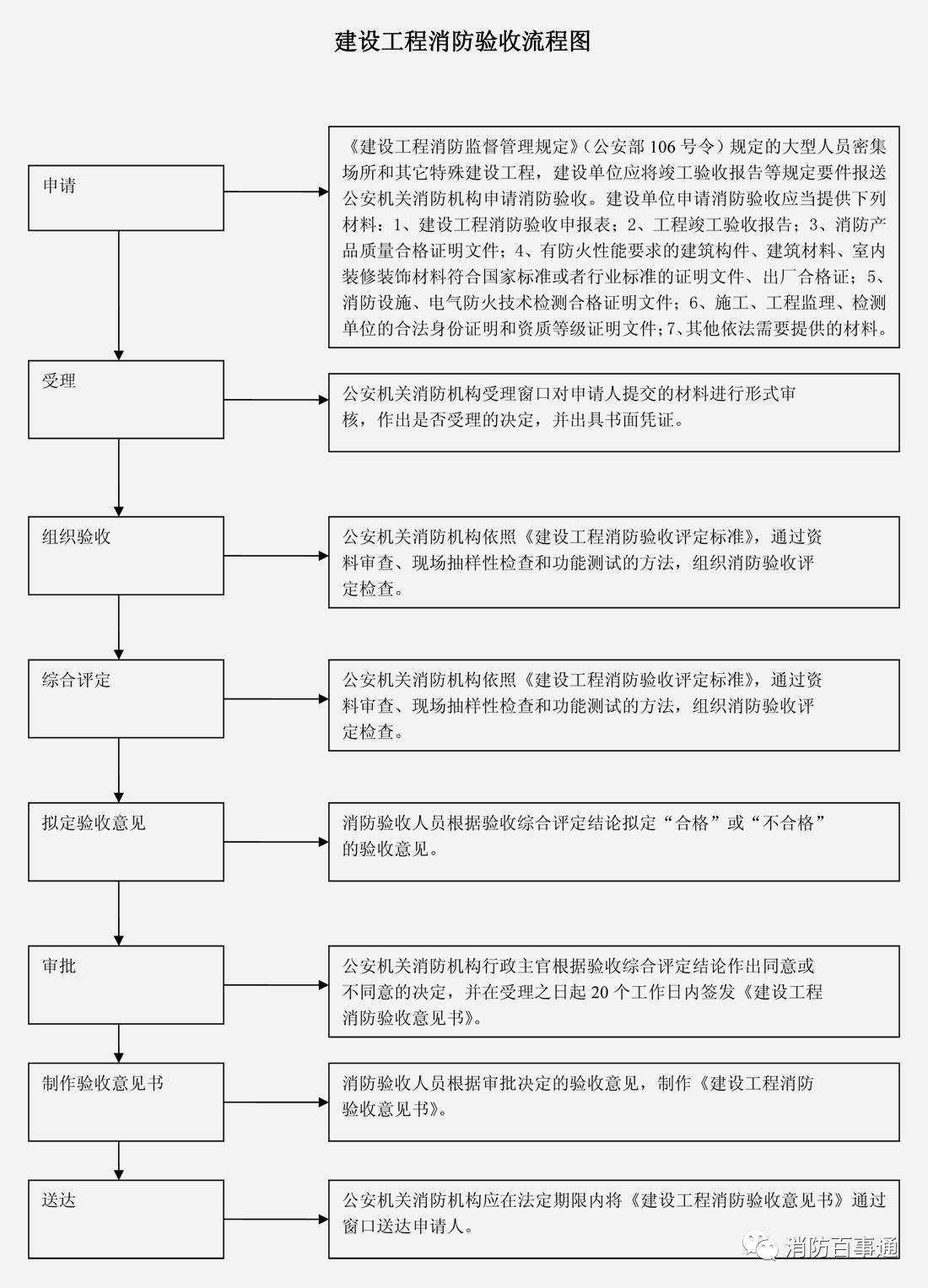 建设工程消防验收流程图

申请

《建设工程消防监督管理规定》（公安部 106 号令）规定的大型人员密集场所和其它特殊建设工程，建设单位应将竣工验收报告等规定要件报送公安机关消防机构申请消防验收。建设单位申请消防验收应当提供下列材料：1、建设工程消防验收申报表；2、工程竣工验收报告；3、消防产品质量合格证明文件；4、有防火性能要求的建筑构件、建筑材料、室内装修装饰材料符合国家标准或者行业标准的证明文件、出厂合格证；5、消防设施、电气防火技术检测合格证明文件；6、施工、工程监理、检测单位的合法身份证明和资质等级证明文件；7、其他依法需要提供的材料。

受理

公安机关消防机构受理窗口对申请人提交的材料进行形式审核，作出是否受理的决定，并出具书面凭证。

组织验收

公安机关消防机构依照《建设工程消防验收评定标准》，通过资料审查、现场抽样性检查和功能测试的方法，组织消防验收评定检查。

综合评定

公安机关消防机构依照《建设工程消防验收评定标准》，通过资料审查、现场抽样性检查和功能测试的方法，组织消防验收评定检查。

拟定验收意见

消防验收人员根据验收综合评定结论拟定“合格”或“不合格”的验收意见。

审批

公安机关消防机构行政主官根据验收综合评定结论作出同意或不同意的决定，并在受理之日起 20 个工作日内签发《建设工程消防验收意见书》。

制作验收意见书

消防验收人员根据审批决定的验收意见，制作《建设工程消防验收意见书》。

送达

公安机关消防机构应在法定期限内将《建设工程消防验收意见书》通过窗口送达申请人。

消防百事通